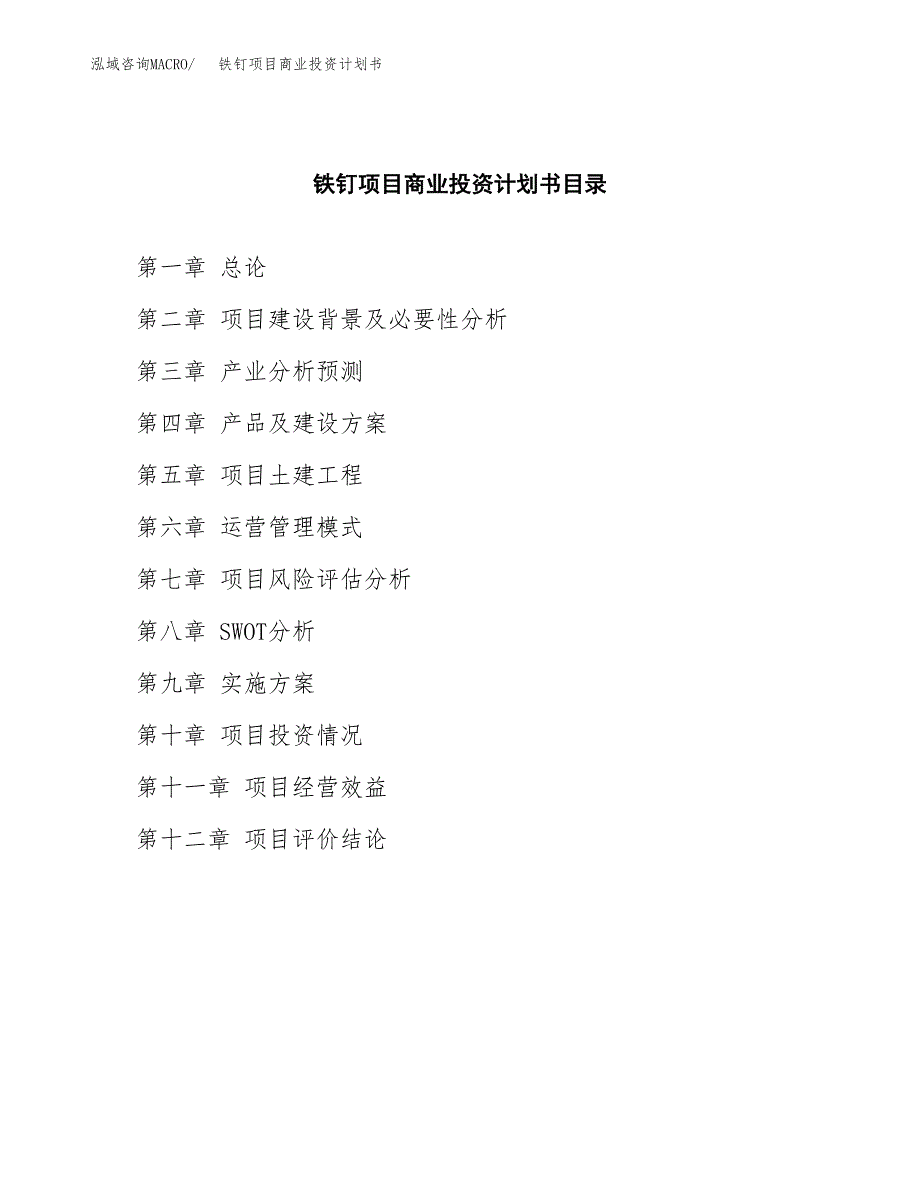 泓域咨询MACRO/　铁钉项目商业投资计划书

铁钉项目商业投资计划书目录

第一章 总论

第二章 项目建设背景及必要性分析

第三章 产业分析预测

第四章 产品及建设方案

第五章 项目土建工程

第六章 运营管理模式

第七章 项目风险评估分析

第八章 SWOT分析

第九章 实施方案

第十章 项目投资情况

第十一章 项目经营效益

第十二章 项目评价结论